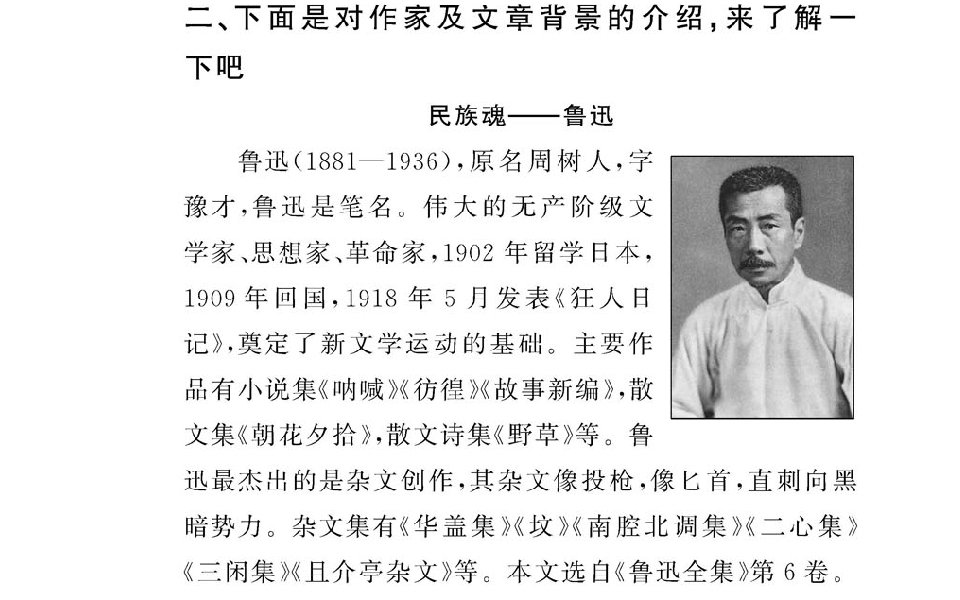 二、下面是对作家及文章背景的介绍，来了解一下吧

民族魂——鲁迅

鲁迅（1881—1936），原名周树人，字豫才，鲁迅是笔名。伟大的无产阶级文学家、思想家、革命家，1902 年留学日本，1909 年回国，1918 年 5 月发表《狂人日记》，奠定了新文学运动的基础。主要作品有小说集《呐喊》《彷徨》《故事新编》，散文集《朝花夕拾》，散文诗集《野草》等。鲁迅最杰出的是杂文创作，其杂文像投枪，像匕首，直刺向黑暗势力。杂文集有《华盖集》《坟》《南腔北调集》《二心集》《三闲集》《且介亭杂文》等。本文选自《鲁迅全集》第 6 卷。